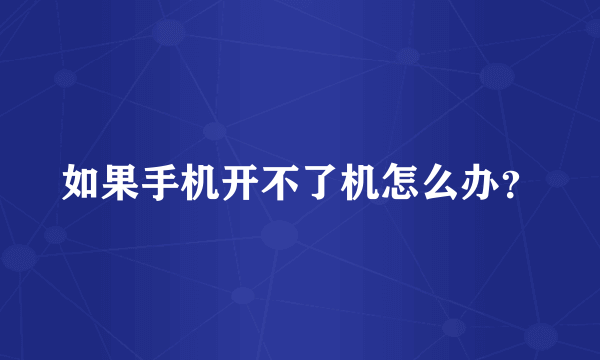 如果手机开不了机怎么办？